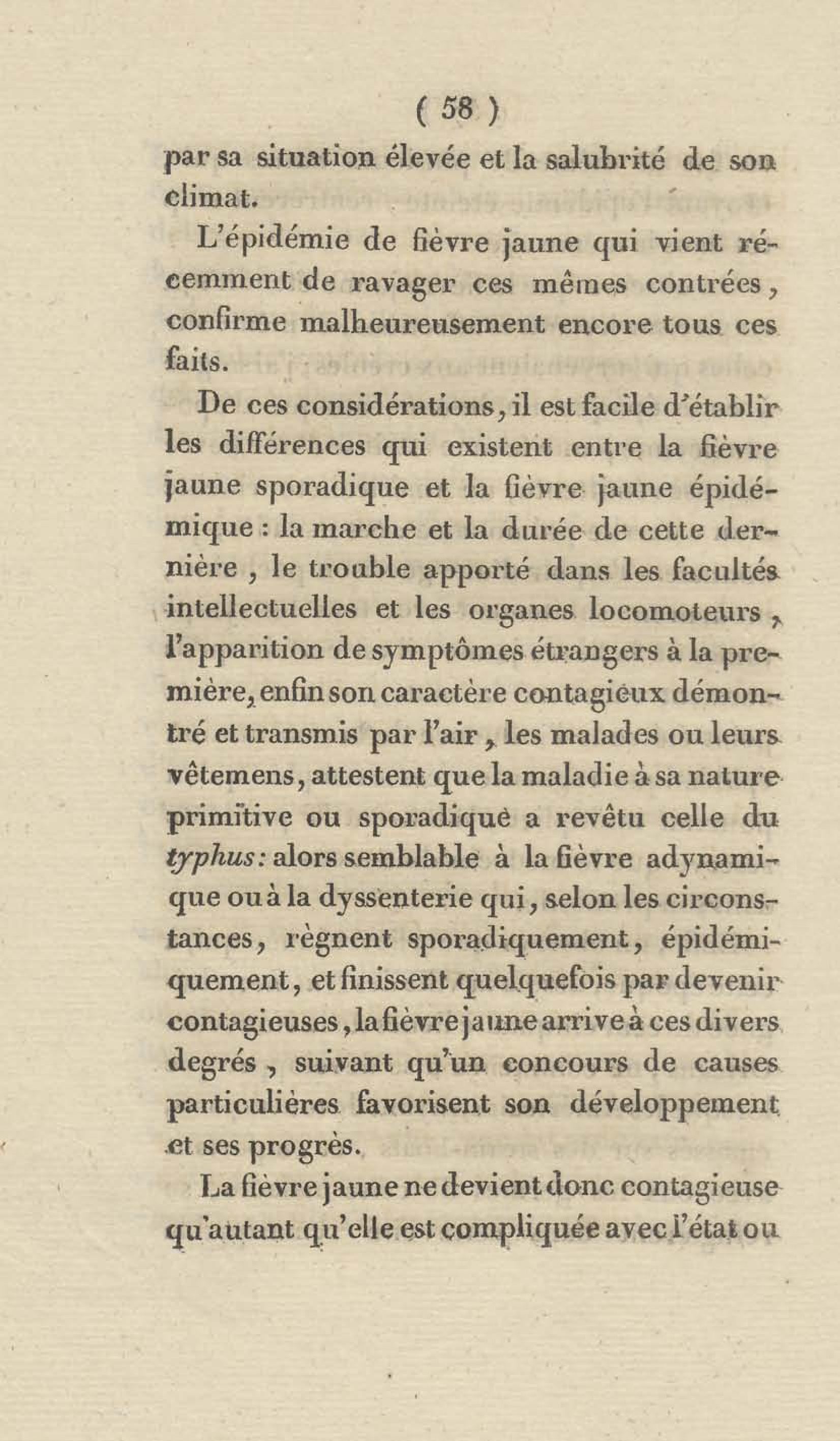 ( 58 )

par sa situation élevée et la salubrité de son climat.

L'épidémie de fièvre jaune qui vient récemment de ravager ces mêmes contrées, confirme malheureusement encore tous ces faits.

De ces considérations, il est facile d'établir les différences qui existent entre la fièvre jaune sporadique et la fièvre jaune épidémique : la marche et la durée de cette dernière, le trouble apporté dans les facultés intellectuelles et les organes locomoteurs, l'apparition de symptômes étrangers à la première, enfin son caractère contagieux démontré et transmis par l'air, les malades ou leurs vêtemens, attestent que la maladie à sa nature primitive ou sporadique a revêtu celle du typhus: alors semblable à la fièvre adynamique ou à la dyssenterie qui, selon les circonstances, règnent sporadiquement, épidémiquement, et finissent quelquefois par devenir contagieuses, la fièvre jaune arrive à ces divers degrés, suivant qu'un concours de causes particulières favorisent son développement et ses progrès.

La fièvre jaune ne devient donc contagieuse qu'autant qu'elle est compliquée avec l'état ou